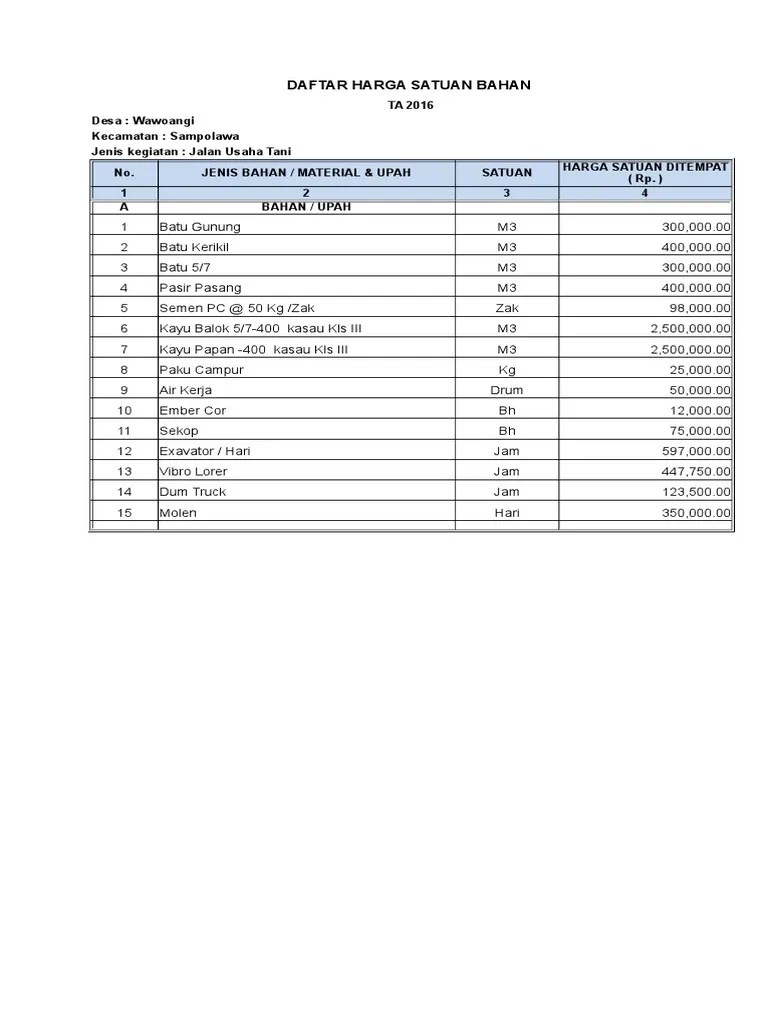 DAFTAR HARGA SATUAN BAHAN

TA 2016

Desa : Wawoangi
Kecamatan : Sampolawa
Jenis kegiatan : Jalan Usaha Tani

| No. | JENIS BAHAN / MATERIAL & UPAH | SATUAN | HARGA SATUAN DITEMPAT ( Rp. ) |
|---|---|---|---|
| 1 | 2 | 3 | 4 |
| A | BAHAN / UPAH | | |
| 1 | Batu Gunung | M3 | 300,000.00 |
| 2 | Batu Kerikil | M3 | 400,000.00 |
| 3 | Batu 5/7 | M3 | 300,000.00 |
| 4 | Pasir Pasang | M3 | 400,000.00 |
| 5 | Semen PC @ 50 Kg /Zak | Zak | 98,000.00 |
| 6 | Kayu Balok 5/7-400 kasau Kls III | M3 | 2,500,000.00 |
| 7 | Kayu Papan -400 kasau Kls III | M3 | 2,500,000.00 |
| 8 | Paku Campur | Kg | 25,000.00 |
| 9 | Air Kerja | Drum | 50,000.00 |
| 10 | Ember Cor | Bh | 12,000.00 |
| 11 | Sekop | Bh | 75,000.00 |
| 12 | Exavator / Hari | Jam | 597,000.00 |
| 13 | Vibro Lorer | Jam | 447,750.00 |
| 14 | Dum Truck | Jam | 123,500.00 |
| 15 | Molen | Hari | 350,000.00 |